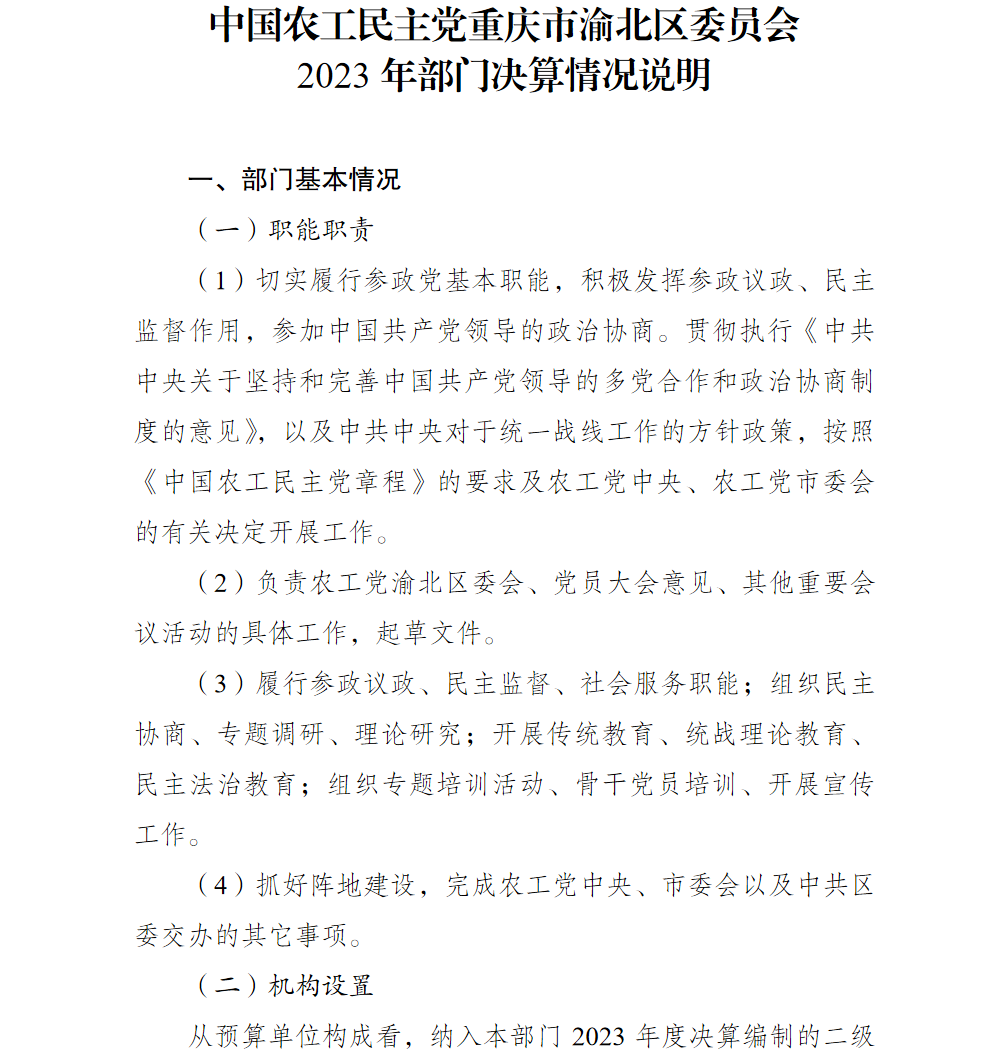 中国农工民主党重庆市渝北区委员会
2023 年部门决算情况说明

一、部门基本情况

（一）职能职责

（1）切实履行参政党基本职能，积极发挥参政议政、民主监督作用，参加中国共产党领导的政治协商。贯彻执行《中共中央关于坚持和完善中国共产党领导的多党合作和政治协商制度的意见》，以及中共中央对于统一战线工作的方针政策，按照《中国农工民主党章程》的要求及农工党中央、农工党市委会的有关决定开展工作。

（2）负责农工党渝北区委会、党员大会意见、其他重要会议活动的具体工作，起草文件。

（3）履行参政议政、民主监督、社会服务职能；组织民主协商、专题调研、理论研究；开展传统教育、统战理论教育、民主法治教育；组织专题培训活动、骨干党员培训、开展宣传工作。

（4）抓好阵地建设，完成农工党中央、市委会以及中共区委交办的其它事项。

（二）机构设置

从预算单位构成看，纳入本部门 2023 年度决算编制的二级